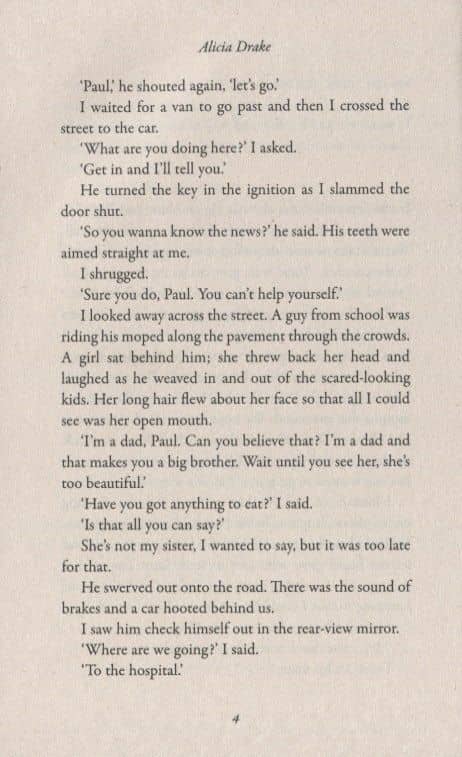 Alicia Drake

'Paul,' he shouted again, 'let's go.'

I waited for a van to go past and then I crossed the street to the car.

'What are you doing here?' I asked.

'Get in and I'll tell you.'

He turned the key in the ignition as I slammed the door shut.

'So you wanna know the news?' he said. His teeth were aimed straight at me.

I shrugged.

'Sure you do, Paul. You can't help yourself.'

I looked away across the street. A guy from school was riding his moped along the pavement through the crowds. A girl sat behind him; she threw back her head and laughed as he weaved in and out of the scared-looking kids. Her long hair flew about her face so that all I could see was her open mouth.

'I'm a dad, Paul. Can you believe that? I'm a dad and that makes you a big brother. Wait until you see her, she's too beautiful.'

'Have you got anything to eat?' I said.

'Is that all you can say?'

She's not my sister, I wanted to say, but it was too late for that.

He swerved out onto the road. There was the sound of brakes and a car hooted behind us.

I saw him check himself out in the rear-view mirror.

'Where are we going?' I said.

'To the hospital.'

4